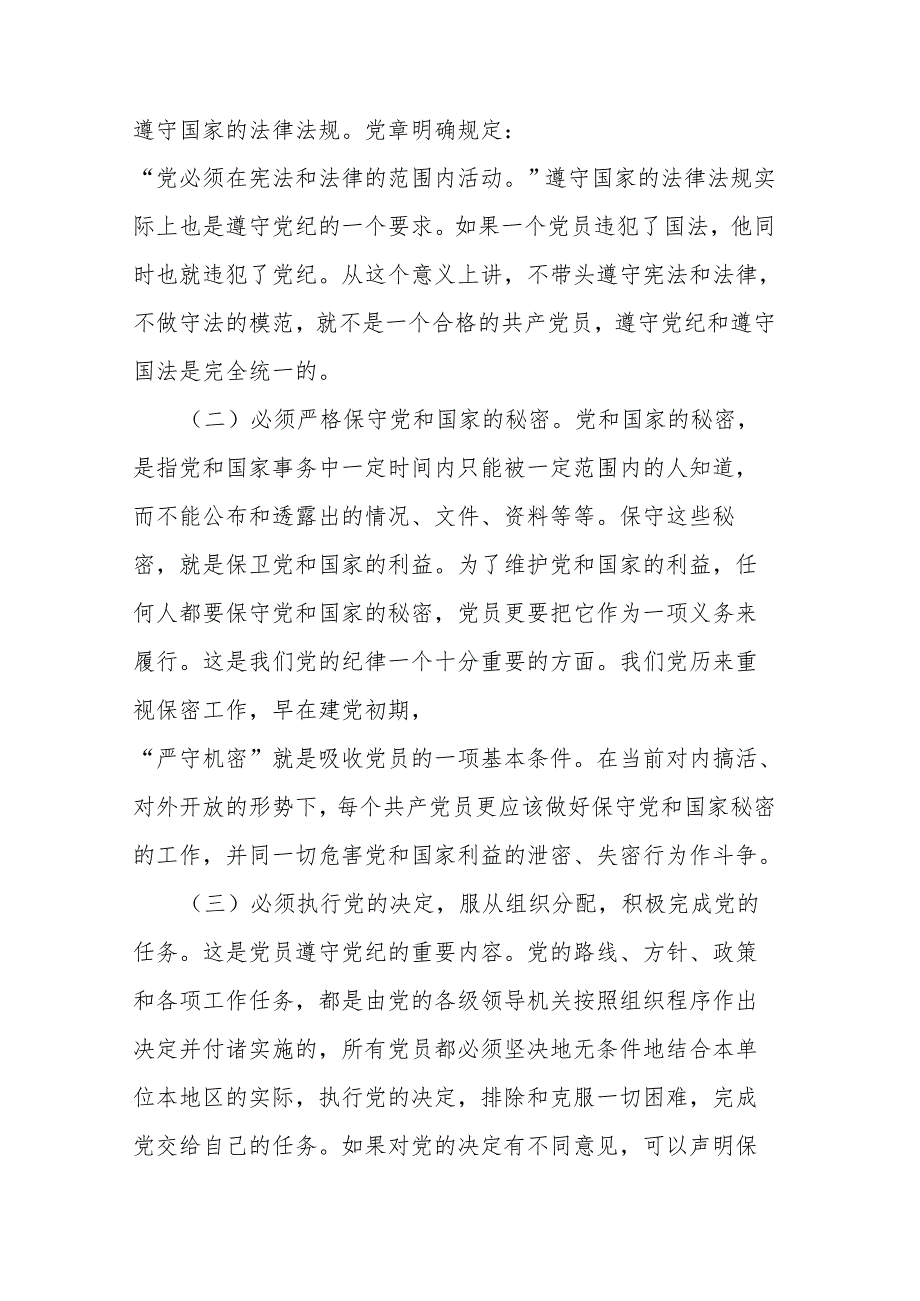 遵守国家的法律法规。党章明确规定：
“党必须在宪法和法律的范围内活动。”遵守国家的法律法规实际上也是遵守党纪的一个要求。如果一个党员违犯了国法，他同时也就违犯了党纪。从这个意义上讲，不带头遵守宪法和法律，不做守法的模范，就不是一个合格的共产党员，遵守党纪和遵守国法是完全统一的。

（二）必须严格保守党和国家的秘密。党和国家的秘密，是指党和国家事务中一定时间内只能被一定范围内的人知道，而不能公布和透露出的情况、文件、资料等等。保守这些秘密，就是保卫党和国家的利益。为了维护党和国家的利益，任何人都要保守党和国家的秘密，党员更要把它作为一项义务来履行。这是我们党的纪律一个十分重要的方面。我们党历来重视保密工作，早在建党初期，
“严守机密”就是吸收党员的一项基本条件。在当前对内搞活、对外开放的形势下，每个共产党员更应该做好保守党和国家秘密的工作，并同一切危害党和国家利益的泄密、失密行为作斗争。

（三）必须执行党的决定，服从组织分配，积极完成党的任务。这是党员遵守党纪的重要内容。党的路线、方针、政策和各项工作任务，都是由党的各级领导机关按照组织程序作出决定并付诸实施的，所有党员都必须坚决地无条件地结合本单位本地区的实际，执行党的决定，排除和克服一切困难，完成党交给自己的任务。如果对党的决定有不同意见，可以声明保